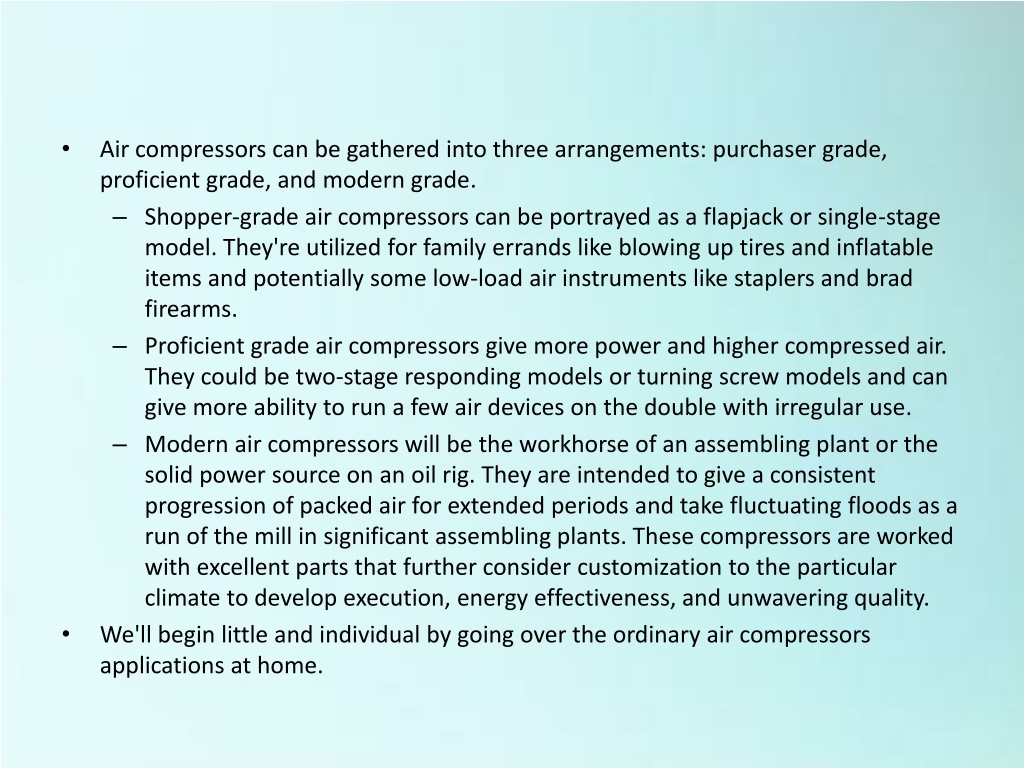 • Air compressors can be gathered into three arrangements: purchaser grade, proficient grade, and modern grade.
– Shopper-grade air compressors can be portrayed as a flapjack or single-stage model. They're utilized for family errands like blowing up tires and inflatable items and potentially some low-load air instruments like staplers and brad firearms.
– Proficient grade air compressors give more power and higher compressed air. They could be two-stage responding models or turning screw models and can give more ability to run a few air devices on the double with irregular use.
– Modern air compressors will be the workhorse of an assembling plant or the solid power source on an oil rig. They are intended to give a consistent progression of packed air for extended periods and take fluctuating floods as a run of the mill in significant assembling plants. These compressors are worked with excellent parts that further consider customization to the particular climate to develop execution, energy effectiveness, and unwavering quality.
• We'll begin little and individual by going over the ordinary air compressors applications at home.